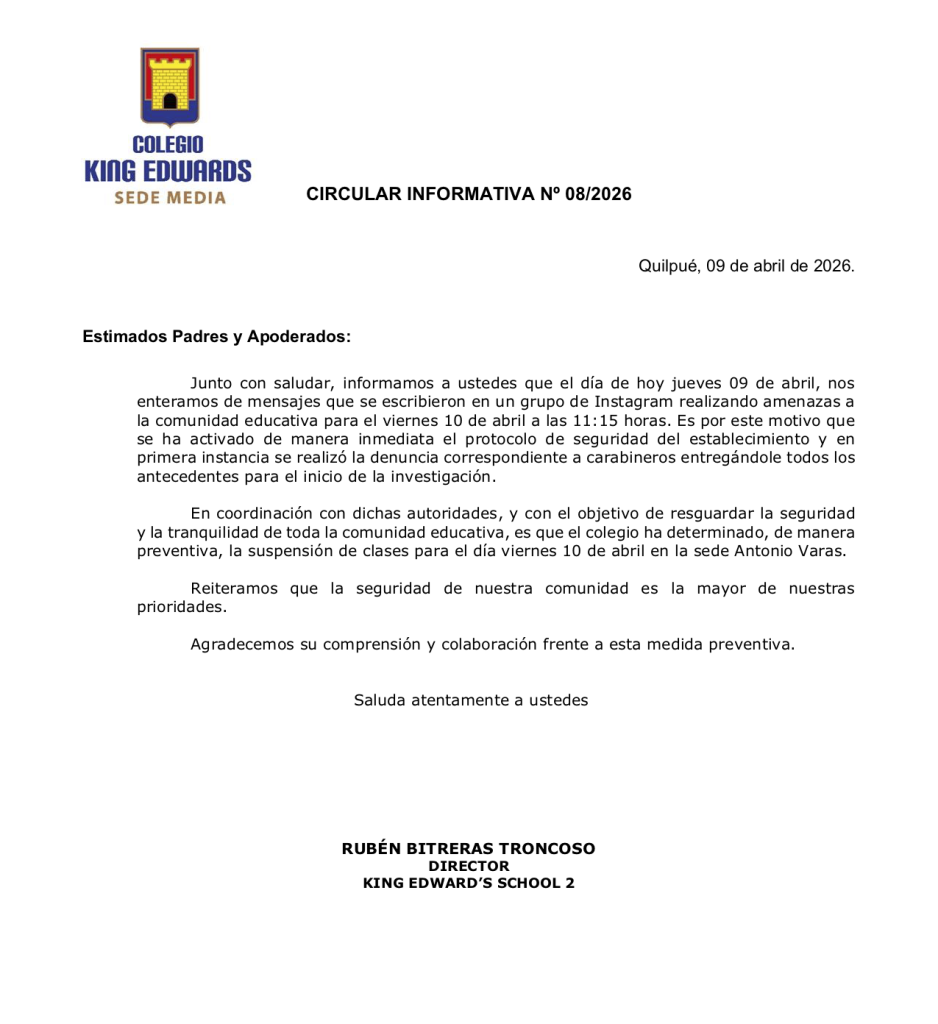 COLEGIO
KING EDWARDS
SEDE MEDIA

CIRCULAR INFORMATIVA Nº 08/2026

Quilpué, 09 de abril de 2026.

Estimados Padres y Apoderados:

Junto con saludar, informamos a ustedes que el día de hoy jueves 09 de abril, nos enteramos de mensajes que se escribieron en un grupo de Instagram realizando amenazas a la comunidad educativa para el viernes 10 de abril a las 11:15 horas. Es por este motivo que se ha activado de manera inmediata el protocolo de seguridad del establecimiento y en primera instancia se realizó la denuncia correspondiente a carabineros entregándole todos los antecedentes para el inicio de la investigación.

En coordinación con dichas autoridades, y con el objetivo de resguardar la seguridad y la tranquilidad de toda la comunidad educativa, es que el colegio ha determinado, de manera preventiva, la suspensión de clases para el día viernes 10 de abril en la sede Antonio Varas.

Reiteramos que la seguridad de nuestra comunidad es la mayor de nuestras prioridades.

Agradecemos su comprensión y colaboración frente a esta medida preventiva.

Saluda atentamente a ustedes

RUBÉN BITRERAS TRONCOSO
DIRECTOR
KING EDWARD'S SCHOOL 2